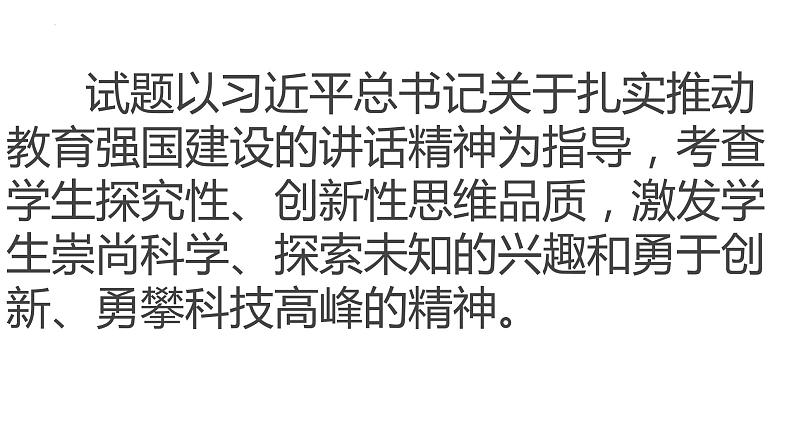 试题以习近平总书记关于扎实推动教育强国建设的讲话精神为指导，考查学生探究性、创新性思维品质，激发学生崇尚科学、探索未知的兴趣和勇于创新、勇攀科技高峰的精神。